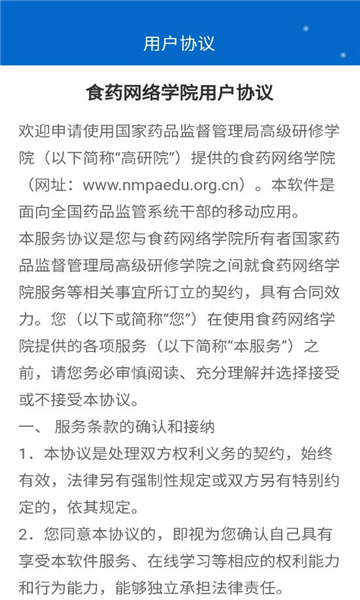 用户协议

食药网络学院用户协议

欢迎申请使用国家药品监督管理局高级研修学院（以下简称“高研院”）提供的食药网络学院（网址：www.nmpaedu.org.cn）。本软件是面向全国药品监管系统干部的移动应用。

本服务协议是您与食药网络学院所有者国家药品监督管理局高级研修学院之间就食药网络学院服务等相关事宜所订立的契约，具有合同效力。您（以下或简称“您”）在使用食药网络学院提供的各项服务（以下简称“本服务”）之前，请您务必审慎阅读、充分理解并选择接受或不接受本协议。

一、 服务条款的确认和接纳

1．本协议是处理双方权利义务的契约，始终有效，法律另有强制性规定或双方另有特别约定的，依其规定。

2．您同意本协议的，即视为您确认自己具有享受本软件服务、在线学习等相应的权利能力和行为能力，能够独立承担法律责任。